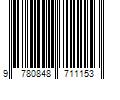 9 780848 711153